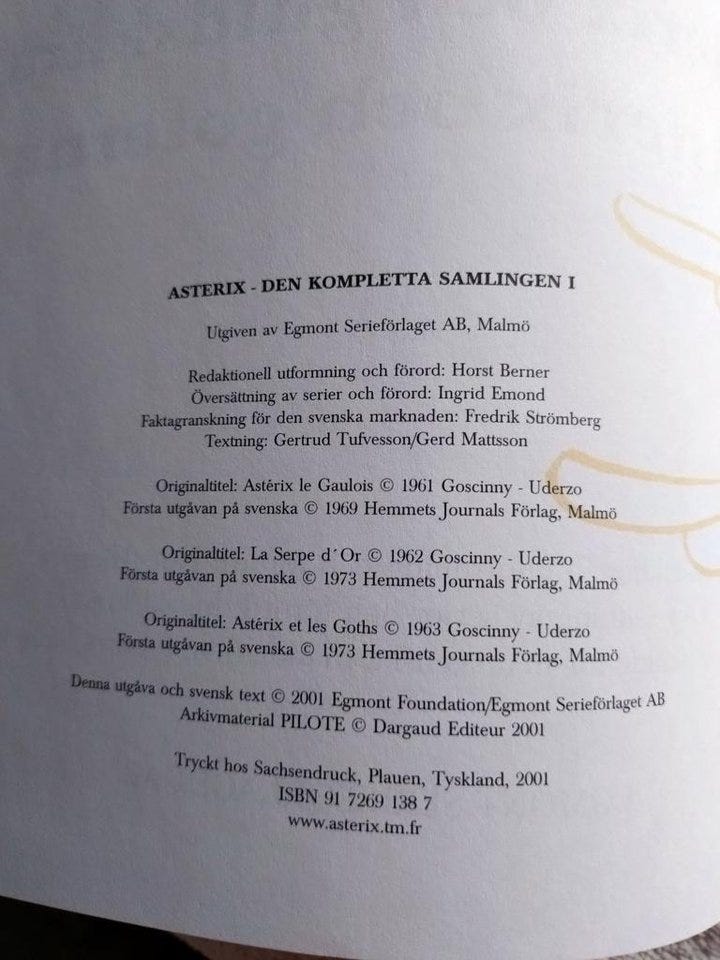 ASTERIX - DEN KOMPLETTA SAMLINGEN I

Utgiven av Egmont Serieförlaget AB, Malmö

Redaktionell utformning och förord: Horst Berner
Översättning av serier och förord: Ingrid Emond
Faktagranskning för den svenska marknaden: Fredrik Strömberg
Textning: Gertrud Tufvesson/Gerd Mattsson

Originaltitel: Astérix le Gaulois © 1961 Goscinny - Uderzo
Första utgåvan på svenska © 1969 Hemmets Journals Förlag, Malmö

Originaltitel: La Serpe d´Or © 1962 Goscinny - Uderzo
Första utgåvan på svenska © 1973 Hemmets Journals Förlag, Malmö

Originaltitel: Astérix et les Goths © 1963 Goscinny - Uderzo
Första utgåvan på svenska © 1973 Hemmets Journals Förlag, Malmö

Denna utgåva och svensk text © 2001 Egmont Foundation/Egmont Serieförlaget AB
Arkivmaterial PILOTE © Dargaud Editeur 2001

Tryckt hos Sachsendruck, Plauen, Tyskland, 2001
ISBN 91 7269 138 7
www.asterix.tm.fr